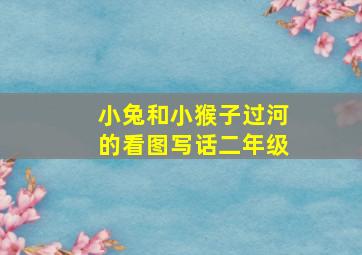 小兔和小猴子过河的看图写话二年级